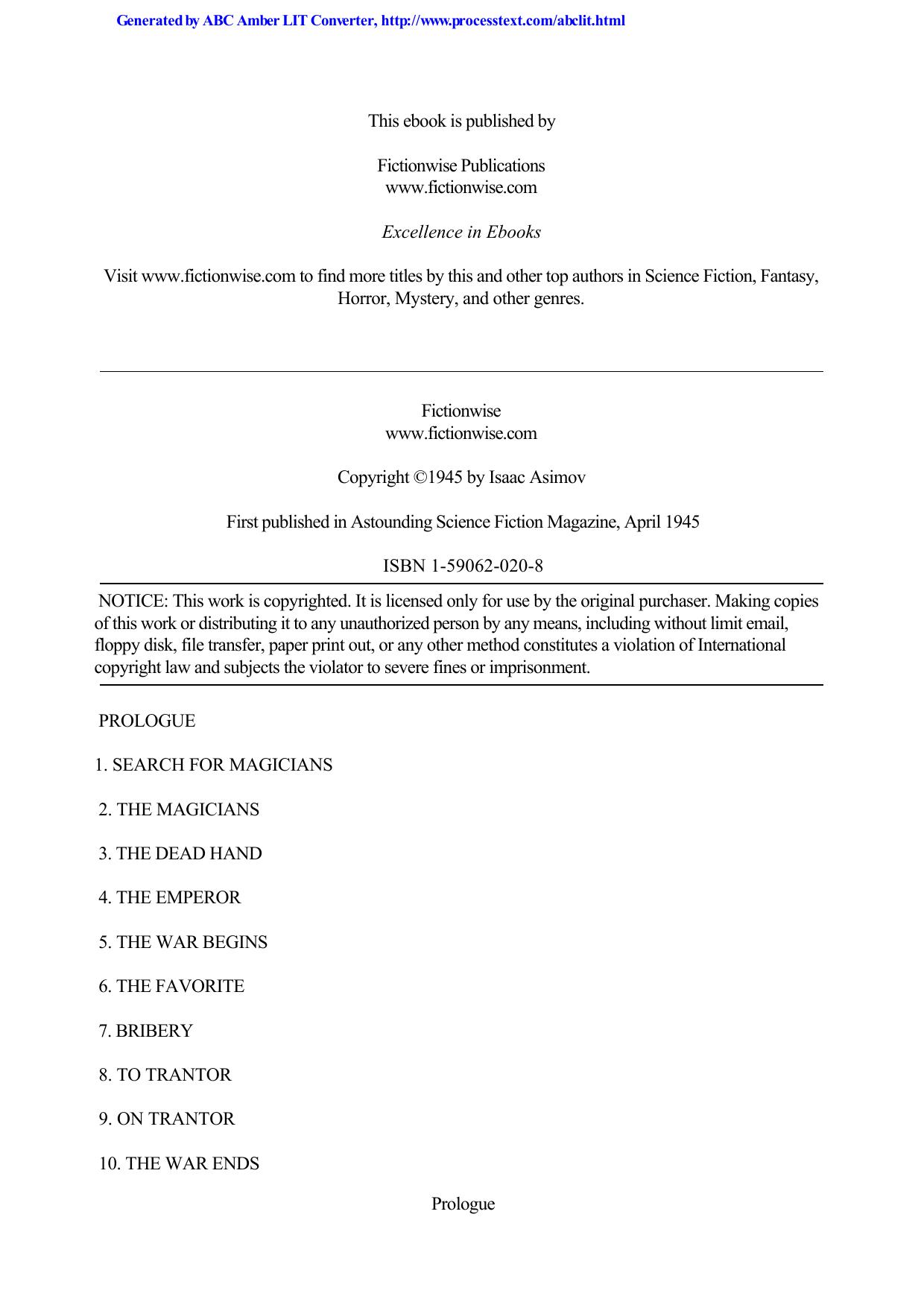 Generated by ABC Amber LIT Converter, http://www.processtext.com/abclit.html

This ebook is published by

Fictionwise Publications
www.fictionwise.com

Excellence in Ebooks

Visit www.fictionwise.com to find more titles by this and other top authors in Science Fiction, Fantasy, Horror, Mystery, and other genres.

Fictionwise
www.fictionwise.com

Copyright ©1945 by Isaac Asimov

First published in Astounding Science Fiction Magazine, April 1945

ISBN 1-59062-020-8

NOTICE: This work is copyrighted. It is licensed only for use by the original purchaser. Making copies of this work or distributing it to any unauthorized person by any means, including without limit email, floppy disk, file transfer, paper print out, or any other method constitutes a violation of International copyright law and subjects the violator to severe fines or imprisonment.

PROLOGUE

1. SEARCH FOR MAGICIANS

2. THE MAGICIANS

3. THE DEAD HAND

4. THE EMPEROR

5. THE WAR BEGINS

6. THE FAVORITE

7. BRIBERY

8. TO TRANTOR

9. ON TRANTOR

10. THE WAR ENDS

Prologue